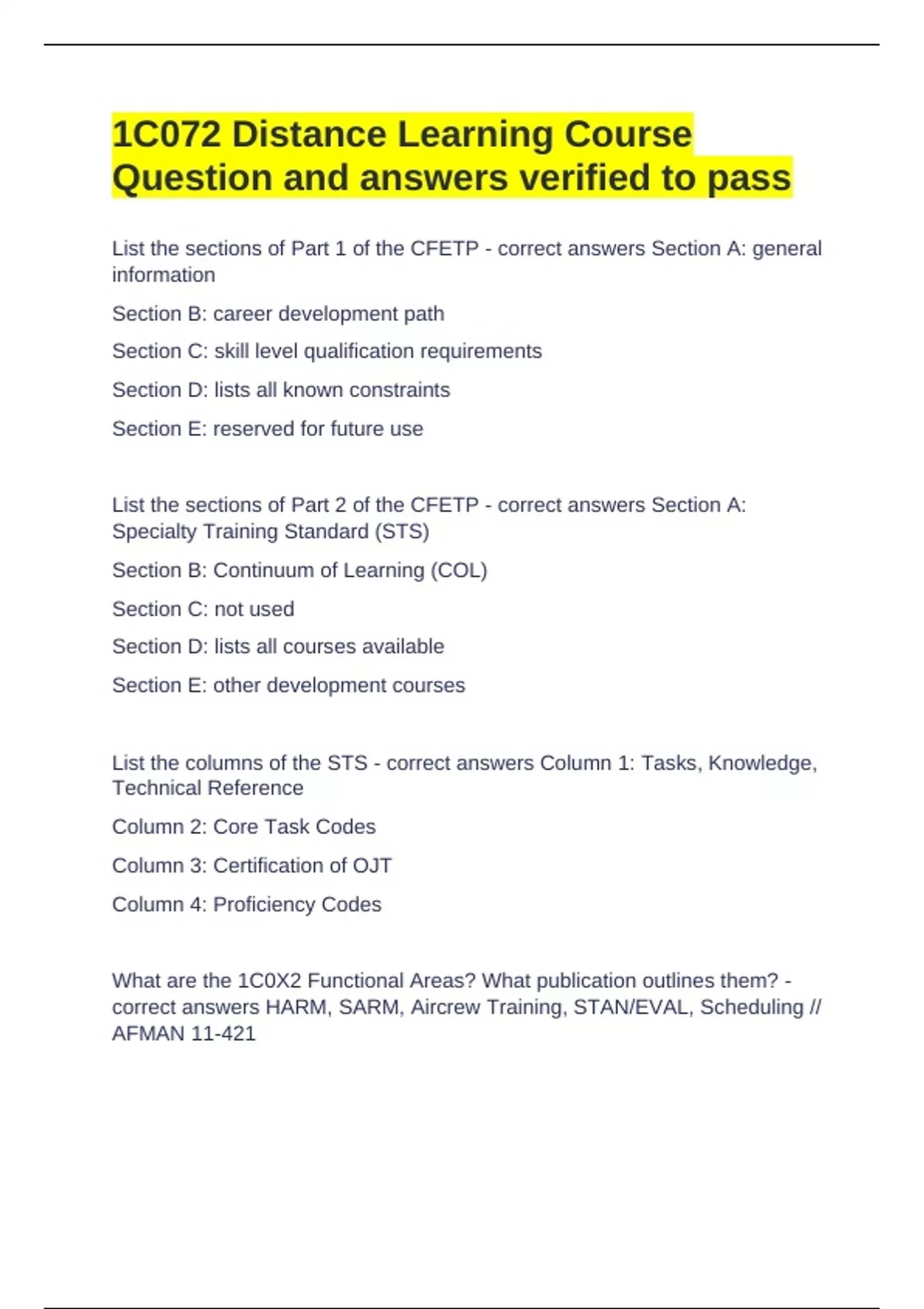 1C072 Distance Learning Course Question and answers verified to pass

List the sections of Part 1 of the CFETP - correct answers Section A: general information

Section B: career development path

Section C: skill level qualification requirements

Section D: lists all known constraints

Section E: reserved for future use

List the sections of Part 2 of the CFETP - correct answers Section A: Specialty Training Standard (STS)

Section B: Continuum of Learning (COL)

Section C: not used

Section D: lists all courses available

Section E: other development courses

List the columns of the STS - correct answers Column 1: Tasks, Knowledge, Technical Reference

Column 2: Core Task Codes

Column 3: Certification of OJT

Column 4: Proficiency Codes

What are the 1C0X2 Functional Areas? What publication outlines them? - correct answers HARM, SARM, Aircrew Training, STAN/EVAL, Scheduling // AFMAN 11-421